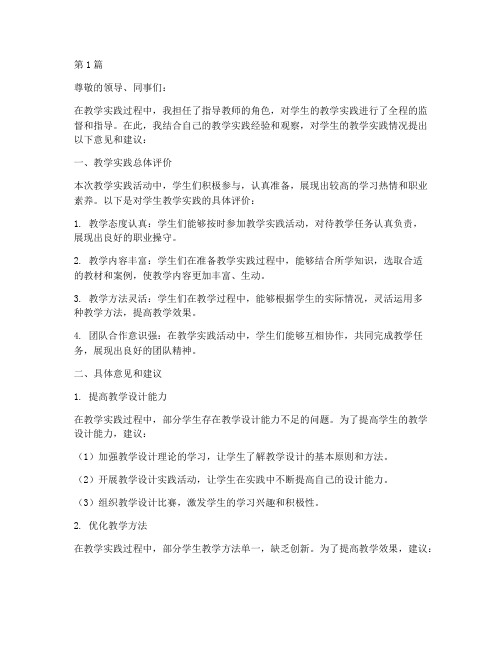 第1篇

尊敬的领导、同事们：

在教学实践过程中，我担任了指导教师的角色，对学生的教学实践进行了全程的监督和指导。在此，我结合自己的教学实践经验和观察，对学生的教学实践情况提出以下意见和建议：

一、教学实践总体评价

本次教学实践活动中，学生们积极参与，认真准备，展现出较高的学习热情和职业素养。以下是对学生教学实践的具体评价：

1. 教学态度认真：学生们能够按时参加教学实践活动，对待教学任务认真负责，展现出良好的职业操守。

2. 教学内容丰富：学生们在准备教学实践过程中，能够结合所学知识，选取合适的教材和案例，使教学内容更加丰富、生动。

3. 教学方法灵活：学生们在教学过程中，能够根据学生的实际情况，灵活运用多种教学方法，提高教学效果。

4. 团队合作意识强：在教学实践活动中，学生们能够互相协作，共同完成教学任务，展现出良好的团队精神。

二、具体意见和建议

1. 提高教学设计能力

在教学实践过程中，部分学生存在教学设计能力不足的问题。为了提高学生的教学设计能力，建议：

（1）加强教学设计理论的学习，让学生了解教学设计的基本原则和方法。

（2）开展教学设计实践活动，让学生在实践中不断提高自己的设计能力。

（3）组织教学设计比赛，激发学生的学习兴趣和积极性。

2. 优化教学方法

在教学实践过程中，部分学生教学方法单一，缺乏创新。为了提高教学效果，建议：